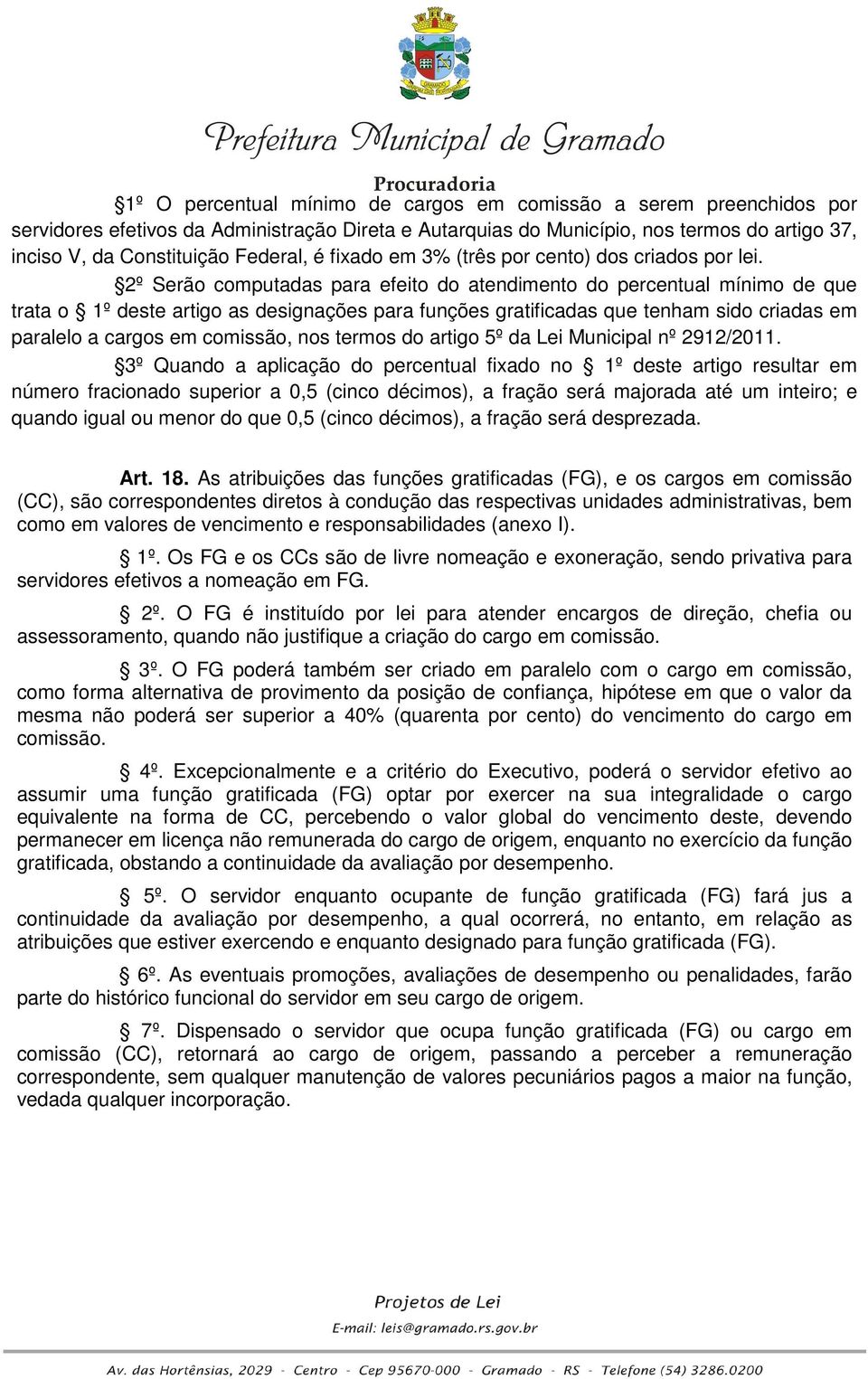 Prefeitura Municipal de Gramado

Procuradoria

§1º O percentual mínimo de cargos em comissão a serem preenchidos por servidores efetivos da Administração Direta e Autarquias do Município, nos termos do artigo 37, inciso V, da Constituição Federal, é fixado em 3% (três por cento) dos criados por lei.

§2º Serão computadas para efeito do atendimento do percentual mínimo de que trata o § 1º deste artigo as designações para funções gratificadas que tenham sido criadas em paralelo a cargos em comissão, nos termos do artigo 5º da Lei Municipal nº 2912/2011.

§3º Quando a aplicação do percentual fixado no § 1º deste artigo resultar em número fracionado superior a 0,5 (cinco décimos), a fração será majorada até um inteiro; e quando igual ou menor do que 0,5 (cinco décimos), a fração será desprezada.

Art. 18. As atribuições das funções gratificadas (FG), e os cargos em comissão (CC), são correspondentes diretos à condução das respectivas unidades administrativas, bem como em valores de vencimento e responsabilidades (anexo I).

§ 1º. Os FG e os CCs são de livre nomeação e exoneração, sendo privativa para servidores efetivos a nomeação em FG.

§ 2º. O FG é instituído por lei para atender encargos de direção, chefia ou assessoramento, quando não justifique a criação do cargo em comissão.

§ 3º. O FG poderá também ser criado em paralelo com o cargo em comissão, como forma alternativa de provimento da posição de confiança, hipótese em que o valor da mesma não poderá ser superior a 40% (quarenta por cento) do vencimento do cargo em comissão.

§ 4º. Excepcionalmente e a critério do Executivo, poderá o servidor efetivo ao assumir uma função gratificada (FG) optar por exercer na sua integralidade o cargo equivalente na forma de CC, percebendo o valor global do vencimento deste, devendo permanecer em licença não remunerada do cargo de origem, enquanto no exercício da função gratificada, obstando a continuidade da avaliação por desempenho.

§ 5º. O servidor enquanto ocupante de função gratificada (FG) fará jus a continuidade da avaliação por desempenho, a qual ocorrerá, no entanto, em relação as atribuições que estiver exercendo e enquanto designado para função gratificada (FG).

§ 6º. As eventuais promoções, avaliações de desempenho ou penalidades, farão parte do histórico funcional do servidor em seu cargo de origem.

§ 7º. Dispensado o servidor que ocupa função gratificada (FG) ou cargo em comissão (CC), retornará ao cargo de origem, passando a perceber a remuneração correspondente, sem qualquer manutenção de valores pecuniários pagos a maior na função, vedada qualquer incorporação.

Projetos de Lei
E-mail: leis@gramado.rs.gov.br

Av. das Hortênsias, 2029 - Centro - Cep 95670-000 - Gramado - RS - Telefone (54) 3286.0200